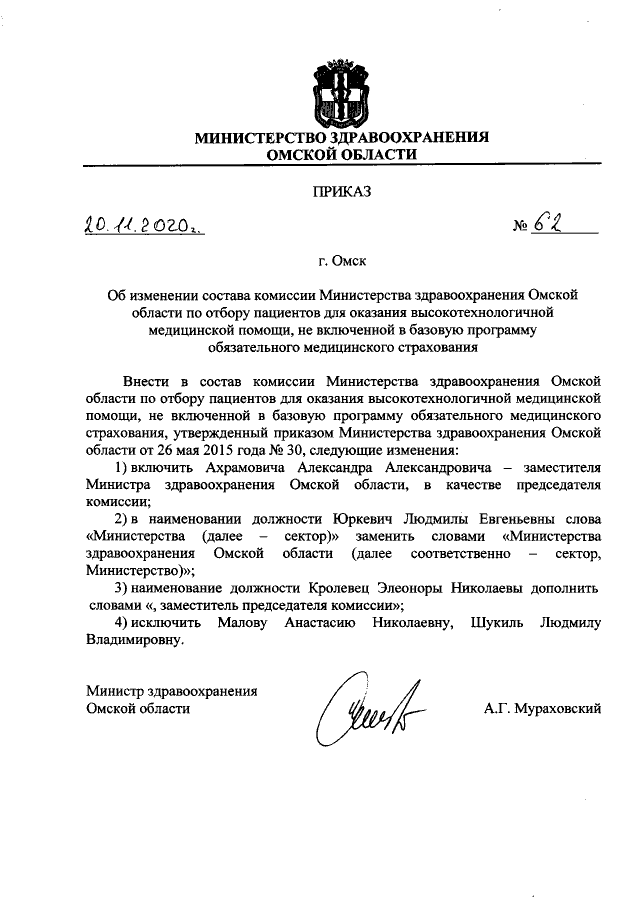 МИНИСТЕРСТВО ЗДРАВООХРАНЕНИЯ
ОМСКОЙ ОБЛАСТИ

ПРИКАЗ

20.11.2020г. № 62

г. Омск

Об изменении состава комиссии Министерства здравоохранения Омской области по отбору пациентов для оказания высокотехнологичной медицинской помощи, не включенной в базовую программу обязательного медицинского страхования

Внести в состав комиссии Министерства здравоохранения Омской области по отбору пациентов для оказания высокотехнологичной медицинской помощи, не включенной в базовую программу обязательного медицинского страхования, утвержденный приказом Министерства здравоохранения Омской области от 26 мая 2015 года № 30, следующие изменения:

1) включить Ахрамовича Александра Александровича – заместителя Министра здравоохранения Омской области, в качестве председателя комиссии;

2) в наименовании должности Юркевич Людмилы Евгеньевны слова «Министерства (далее – сектор)» заменить словами «Министерства здравоохранения Омской области (далее соответственно – сектор, Министерство)»;

3) наименование должности Кролевец Элеоноры Николаевы дополнить словами «, заместитель председателя комиссии»;

4) исключить Малову Анастасию Николаевну, Шукиль Людмилу Владимировну.

Министр здравоохранения
Омской области

А.Г. Мураховский